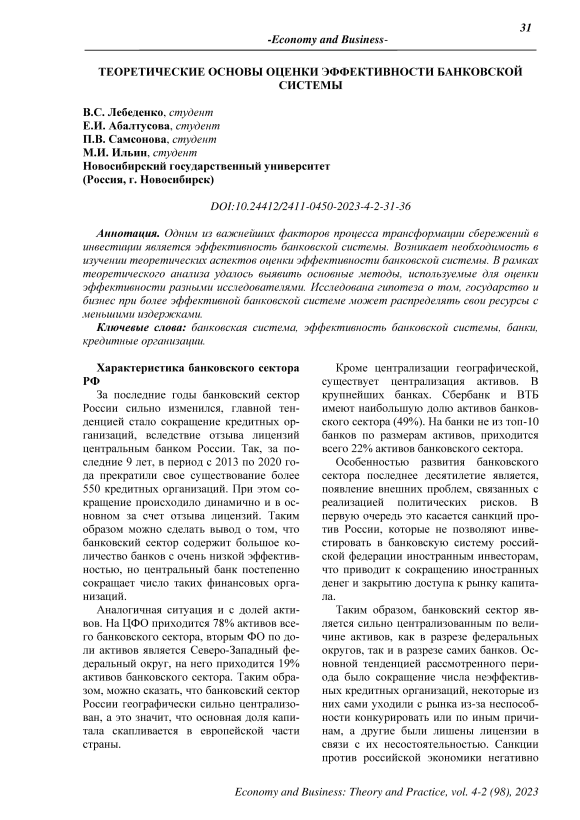 31

-Economy and Business-

ТЕОРЕТИЧЕСКИЕ ОСНОВЫ ОЦЕНКИ ЭФФЕКТИВНОСТИ БАНКОВСКОЙ СИСТЕМЫ

В.С. Лебеденко, студент
Е.И. Абалтусова, студент
П.В. Самсонова, студент
М.И. Ильин, студент
Новосибирский государственный университет
(Россия, г. Новосибирск)

DOI:10.24412/2411-0450-2023-4-2-31-36

Аннотация. Одним из важнейших факторов процесса трансформации сбережений в инвестиции является эффективность банковской системы. Возникает необходимость в изучении теоретических аспектов оценки эффективности банковской системы. В рамках теоретического анализа удалось выявить основные методы, используемые для оценки эффективности разными исследователями. Исследована гипотеза о том, государство и бизнес при более эффективной банковской системе может распределять свои ресурсы с меньшими издержками.

Ключевые слова: банковская система, эффективность банковской системы, банки, кредитные организации.

Характеристика банковского сектора РФ

За последние годы банковский сектор России сильно изменился, главной тенденцией стало сокращение кредитных организаций, вследствие отзыва лицензий центральным банком России. Так, за последние 9 лет, в период с 2013 по 2020 года прекратили свое существование более 550 кредитных организаций. При этом сокращение происходило динамично и в основном за счет отзыва лицензий. Таким образом можно сделать вывод о том, что банковский сектор содержит большое количество банков с очень низкой эффективностью, но центральный банк постепенно сокращает число таких финансовых организаций.

Аналогичная ситуация и с долей активов. На ЦФО приходится 78% активов всего банковского сектора, вторым ФО по доли активов является Северо-Западный федеральный округ, на него приходится 19% активов банковского сектора. Таким образом, можно сказать, что банковский сектор России географически сильно централизован, а это значит, что основная доля капитала скапливается в европейской части страны.

Кроме централизации географической, существует централизация активов. В крупнейших банках. Сбербанк и ВТБ имеют наибольшую долю активов банковского сектора (49%). На банки не из топ-10 банков по размерам активов, приходится всего 22% активов банковского сектора.

Особенностью развития банковского сектора последнее десятилетие является, появление внешних проблем, связанных с реализацией политических рисков. В первую очередь это касается санкций против России, которые не позволяют инвестировать в банковскую систему российской федерации иностранным инвесторам, что приводит к сокращению иностранных денег и закрытию доступа к рынку капитала.

Таким образом, банковский сектор является сильно централизованным по величине активов, как в разрезе федеральных округов, так и в разрезе самих банков. Основной тенденцией рассмотренного периода было сокращение числа неэффективных кредитных организаций, некоторые из них сами уходили с рынка из-за неспособности конкурировать или по иным причинам, а другие были лишены лицензии в связи с их несостоятельностью. Санкции против российской экономики негативно

Economy and Business: Theory and Practice, vol. 4-2 (98), 2023